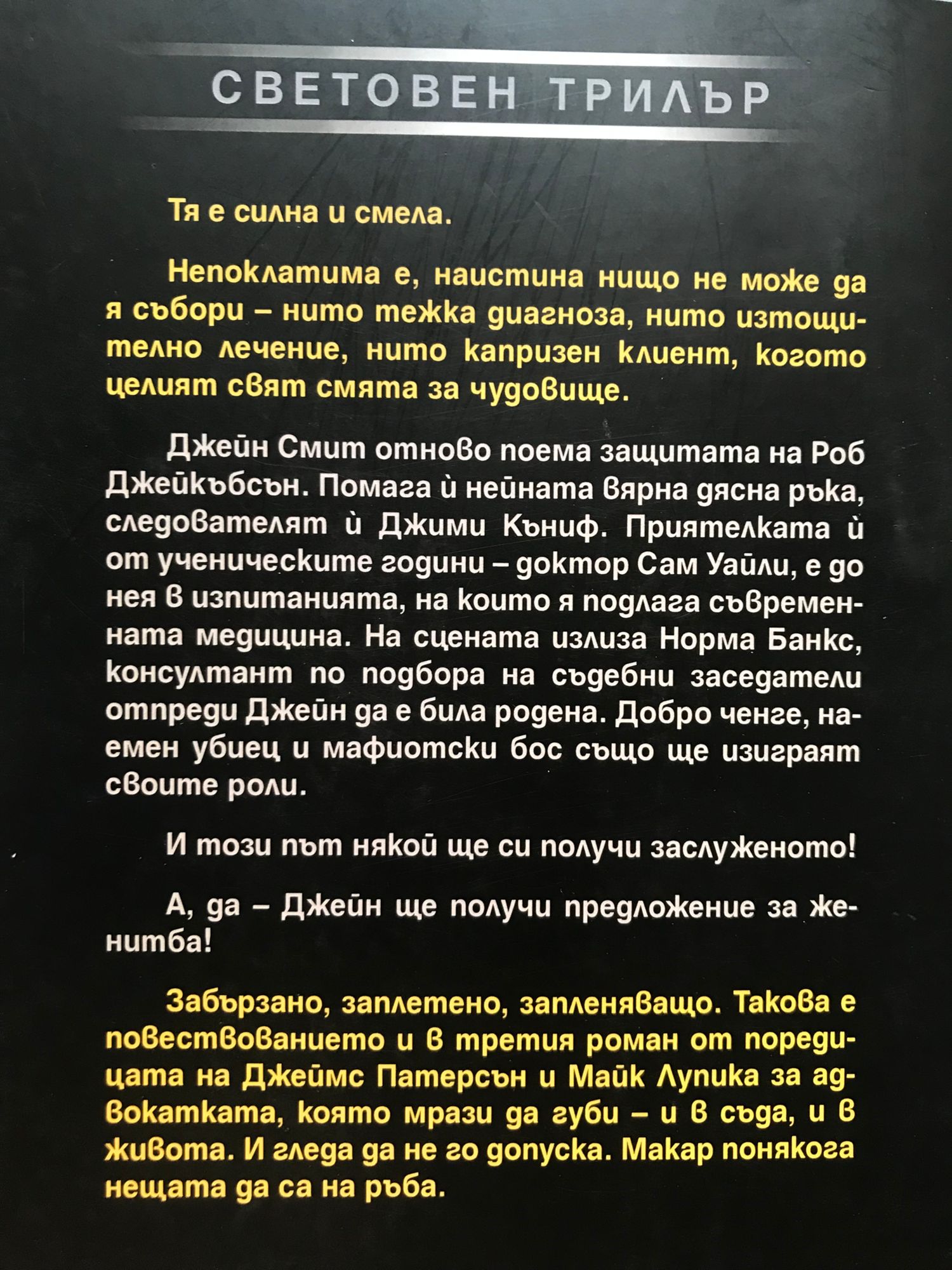 СВЕТОВЕН ТРИЛЪР

Тя е силна и смела.

Непоклатима е, наистина нищо не може да я събори – нито тежка диагноза, нито изтощително лечение, нито капризен клиент, когото целият свят смята за чудовище.

Джейн Смит отново поема защитата на Роб Джейкъбсън. Помага ѝ нейната вярна дясна ръка, следователят ѝ Джими Къниф. Приятелката ѝ от ученическите години – доктор Сам Уайли, е до нея в изпитанията, на които я подлага съвременната медицина. На сцената излиза Норма Банкс, консултант по подбора на съдебни заседатели отпреди Джейн да е била родена. Добро ченге, наемен убиец и мафиотски бос също ще изиграят своите роли.

И този път някой ще си получи заслуженото!

А, да – Джейн ще получи предложение за женитба!

Забързано, заплетено, запленяващо. Такова е повествованието и в третия роман от поредицата на Джеймс Патерсън и Майк Лупика за адвокатката, която мрази да губи – и в съда, и в живота. И гледа да не го допуска. Макар понякога нещата да са на ръба.